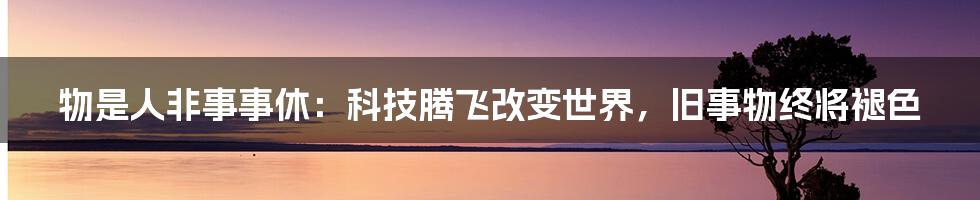 物是人非事事休：科技腾飞改变世界，旧事物终将褪色